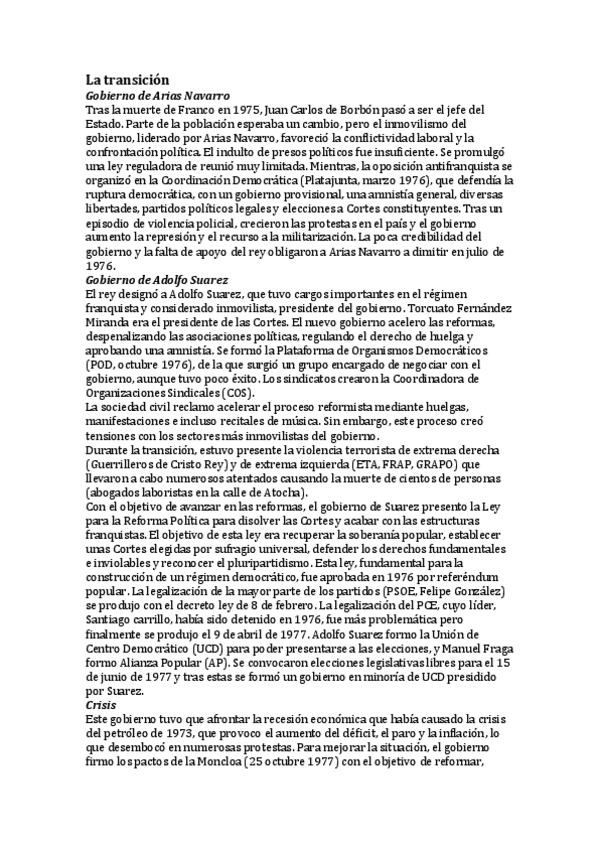 La transición
Gobierno de Arias Navarro
Tras la muerte de Franco en 1975, Juan Carlos de Borbón pasó a ser el jefe del Estado. Parte de la población esperaba un cambio, pero el inmovilismo del gobierno, liderado por Arias Navarro, favoreció la conflictividad laboral y la confrontación política. El indulto de presos políticos fue insuficiente. Se promulgó una ley reguladora de reunió muy limitada. Mientras, la oposición antifranquista se organizó en la Coordinación Democrática (Platajunta, marzo 1976), que defendía la ruptura democrática, con un gobierno provisional, una amnistía general, diversas libertades, partidos políticos legales y elecciones a Cortes constituyentes. Tras un episodio de violencia policial, crecieron las protestas en el país y el gobierno aumento la represión y el recurso a la militarización. La poca credibilidad del gobierno y la falta de apoyo del rey obligaron a Arias Navarro a dimitir en julio de 1976.
Gobierno de Adolfo Suarez
El rey designó a Adolfo Suarez, que tuvo cargos importantes en el régimen franquista y considerado inmovilista, presidente del gobierno. Torcuato Fernández Miranda era el presidente de las Cortes. El nuevo gobierno acelero las reformas, despenalizando las asociaciones políticas, regulando el derecho de huelga y aprobando una amnistía. Se formó la Plataforma de Organismos Democráticos (POD, octubre 1976), de la que surgió un grupo encargado de negociar con el gobierno, aunque tuvo poco éxito. Los sindicatos crearon la Coordinadora de Organizaciones Sindicales (COS).
La sociedad civil reclamo acelerar el proceso reformista mediante huelgas, manifestaciones e incluso recitales de música. Sin embargo, este proceso creó tensiones con los sectores más inmovilistas del gobierno.
Durante la transición, estuvo presente la violencia terrorista de extrema derecha (Guerrilleros de Cristo Rey) y de extrema izquierda (ETA, FRAP, GRAPO) que llevaron a cabo numerosos atentados causando la muerte de cientos de personas (abogados laboristas en la calle de Atocha).
Con el objetivo de avanzar en las reformas, el gobierno de Suarez presento la Ley para la Reforma Política para disolver las Cortes y acabar con las estructuras franquistas. El objetivo de esta ley era recuperar la soberanía popular, establecer unas Cortes elegidas por sufragio universal, defender los derechos fundamentales e inviolables y reconocer el pluripartidismo. Esta ley, fundamental para la construcción de un régimen democrático, fue aprobada en 1976 por referéndum popular. La legalización de la mayor parte de los partidos (PSOE, Felipe González) se produjo con el decreto ley de 8 de febrero. La legalización del PCE, cuyo líder, Santiago carrillo, había sido detenido en 1976, fue más problemática pero finalmente se produjo el 9 de abril de 1977. Adolfo Suarez formo la Unión de Centro Democrático (UCD) para poder presentarse a las elecciones, y Manuel Fraga formo Alianza Popular (AP). Se convocaron elecciones legislativas libres para el 15 de junio de 1977 y tras estas se formó un gobierno en minoría de UCD presidido por Suarez.
Crisis
Este gobierno tuvo que afrontar la recesión económica que había causado la crisis del petróleo de 1973, que provoco el aumento del déficit, el paro y la inflación, lo que desembocó en numerosas protestas. Para mejorar la situación, el gobierno firmo los pactos de la Moncloa (25 octubre 1977) con el objetivo de reformar,